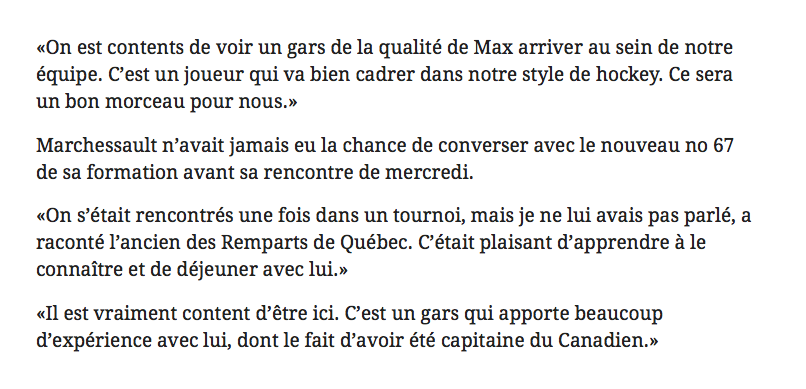 «On est contents de voir un gars de la qualité de Max arriver au sein de notre équipe. C’est un joueur qui va bien cadrer dans notre style de hockey. Ce sera un bon morceau pour nous.»

Marchessault n’avait jamais eu la chance de converser avec le nouveau no 67 de sa formation avant sa rencontre de mercredi.

«On s’était rencontrés une fois dans un tournoi, mais je ne lui avais pas parlé, a raconté l’ancien des Remparts de Québec. C’était plaisant d’apprendre à le connaître et de déjeuner avec lui.»

«Il est vraiment content d’être ici. C’est un gars qui apporte beaucoup d’expérience avec lui, dont le fait d’avoir été capitaine du Canadien.»